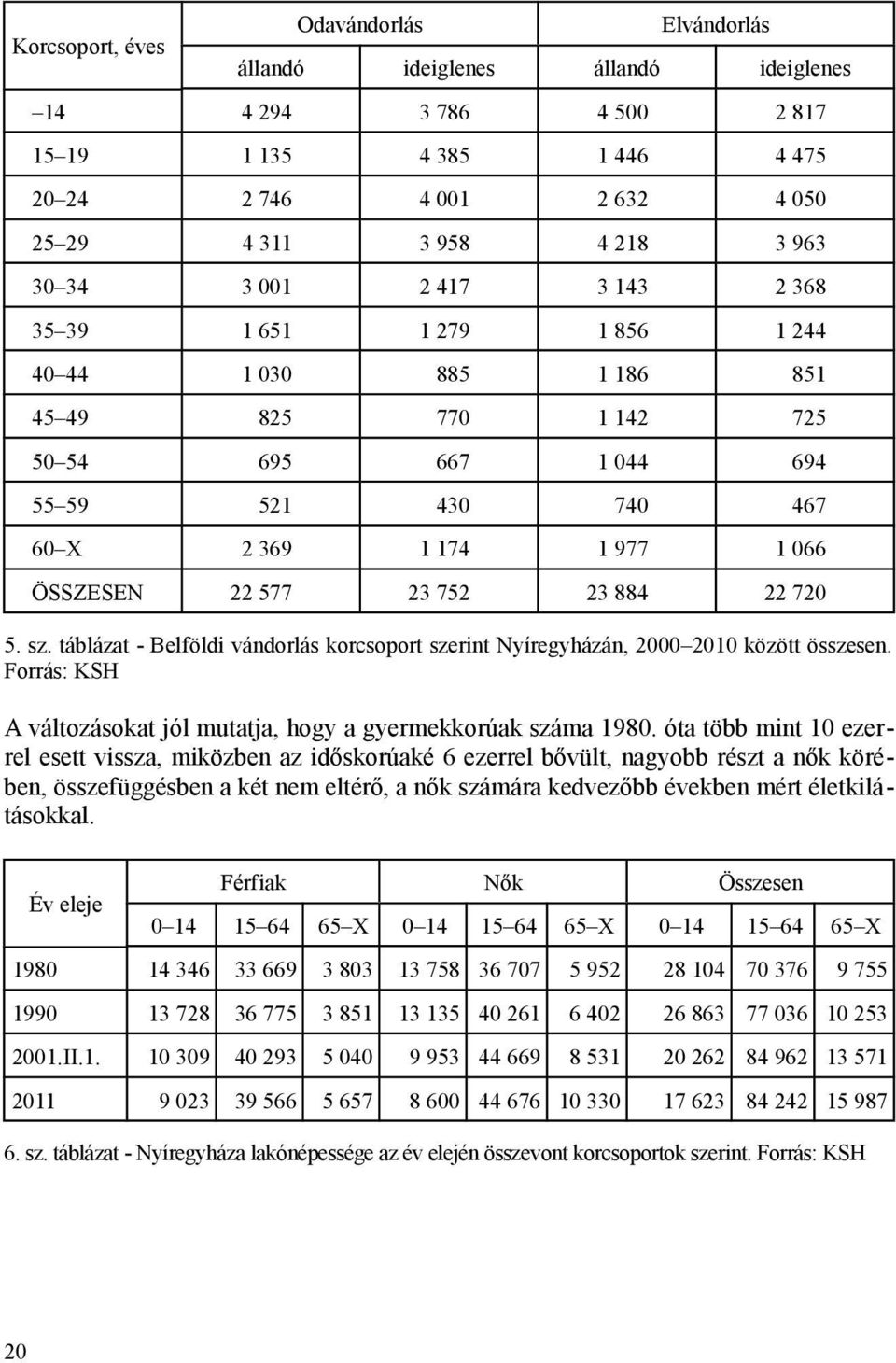 | Korcsoport, éves | Odavándorlás | | Elvándorlás | |
|---|---|---|---|---|
| | állandó | ideiglenes | állandó | ideiglenes |
| –14 | 4 294 | 3 786 | 4 500 | 2 817 |
| 15–19 | 1 135 | 4 385 | 1 446 | 4 475 |
| 20–24 | 2 746 | 4 001 | 2 632 | 4 050 |
| 25–29 | 4 311 | 3 958 | 4 218 | 3 963 |
| 30–34 | 3 001 | 2 417 | 3 143 | 2 368 |
| 35–39 | 1 651 | 1 279 | 1 856 | 1 244 |
| 40–44 | 1 030 | 885 | 1 186 | 851 |
| 45–49 | 825 | 770 | 1 142 | 725 |
| 50–54 | 695 | 667 | 1 044 | 694 |
| 55–59 | 521 | 430 | 740 | 467 |
| 60–X | 2 369 | 1 174 | 1 977 | 1 066 |
| ÖSSZESEN | 22 577 | 23 752 | 23 884 | 22 720 |

5. sz. táblázat - Belföldi vándorlás korcsoport szerint Nyíregyházán, 2000–2010 között összesen. Forrás: KSH

A változásokat jól mutatja, hogy a gyermekkorúak száma 1980. óta több mint 10 ezerrel esett vissza, miközben az időskorúaké 6 ezerrel bővült, nagyobb részt a nők körében, összefüggésben a két nem eltérő, a nők számára kedvezőbb években mért életkilátásokkal.

| Év eleje | Férfiak | | | Nők | | | Összesen | | |
|---|---|---|---|---|---|---|---|---|---|
| | 0–14 | 15–64 | 65–X | 0–14 | 15–64 | 65–X | 0–14 | 15–64 | 65–X |
| 1980 | 14 346 | 33 669 | 3 803 | 13 758 | 36 707 | 5 952 | 28 104 | 70 376 | 9 755 |
| 1990 | 13 728 | 36 775 | 3 851 | 13 135 | 40 261 | 6 402 | 26 863 | 77 036 | 10 253 |
| 2001.II.1. | 10 309 | 40 293 | 5 040 | 9 953 | 44 669 | 8 531 | 20 262 | 84 962 | 13 571 |
| 2011 | 9 023 | 39 566 | 5 657 | 8 600 | 44 676 | 10 330 | 17 623 | 84 242 | 15 987 |

6. sz. táblázat - Nyíregyháza lakónépessége az év elején összevont korcsoportok szerint. Forrás: KSH

20